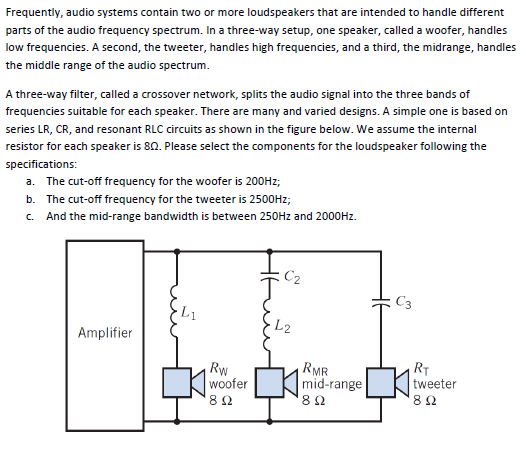 Frequently, audio systems contain two or more loudspeakers that are intended to handle different parts of the audio frequency spectrum. In a three-way setup, one speaker, called a woofer, handles low frequencies. A second, the tweeter, handles high frequencies, and a third, the midrange, handles the middle range of the audio spectrum.

A three-way filter, called a crossover network, splits the audio signal into the three bands of frequencies suitable for each speaker. There are many and varied designs. A simple one is based on series LR, CR, and resonant RLC circuits as shown in the figure below. We assume the internal resistor for each speaker is 8Ω. Please select the components for the loudspeaker following the specifications:

a. The cut-off frequency for the woofer is 200Hz;
b. The cut-off frequency for the tweeter is 2500Hz;
c. And the mid-range bandwidth is between 250Hz and 2000Hz.

Amplifier

$L_1$

$C_2$

$L_2$

$C_3$

$R_W$
woofer
8 Ω

$R_{MR}$
mid-range
8 Ω

$R_T$
tweeter
8 Ω